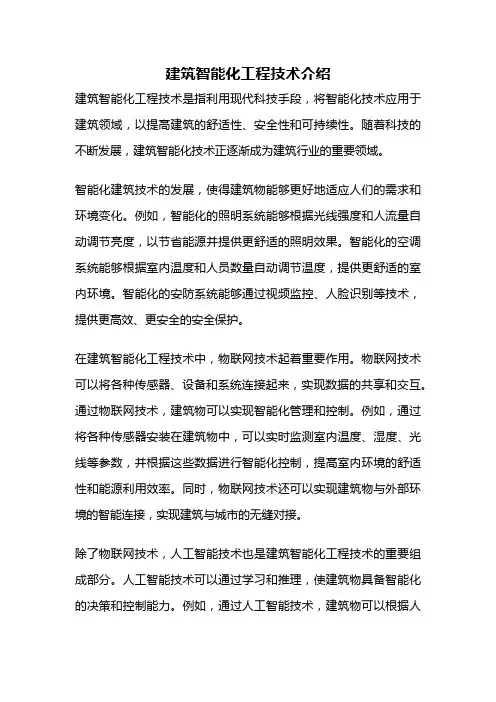 建筑智能化工程技术介绍

建筑智能化工程技术是指利用现代科技手段，将智能化技术应用于建筑领域，以提高建筑的舒适性、安全性和可持续性。随着科技的不断发展，建筑智能化技术正逐渐成为建筑行业的重要领域。

智能化建筑技术的发展，使得建筑物能够更好地适应人们的需求和环境变化。例如，智能化的照明系统能够根据光线强度和人流量自动调节亮度，以节省能源并提供更舒适的照明效果。智能化的空调系统能够根据室内温度和人员数量自动调节温度，提供更舒适的室内环境。智能化的安防系统能够通过视频监控、人脸识别等技术，提供更高效、更安全的安全保护。

在建筑智能化工程技术中，物联网技术起着重要作用。物联网技术可以将各种传感器、设备和系统连接起来，实现数据的共享和交互。通过物联网技术，建筑物可以实现智能化管理和控制。例如，通过将各种传感器安装在建筑物中，可以实时监测室内温度、湿度、光线等参数，并根据这些数据进行智能化控制，提高室内环境的舒适性和能源利用效率。同时，物联网技术还可以实现建筑物与外部环境的智能连接，实现建筑与城市的无缝对接。

除了物联网技术，人工智能技术也是建筑智能化工程技术的重要组成部分。人工智能技术可以通过学习和推理，使建筑物具备智能化的决策和控制能力。例如，通过人工智能技术，建筑物可以根据人